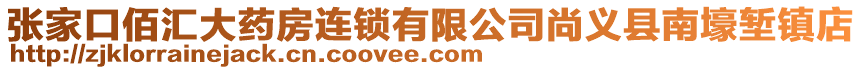 张家口佰汇大药房连锁有限公司尚义县南壕堑镇店
http://zjklorrainejack.cn.coovee.com